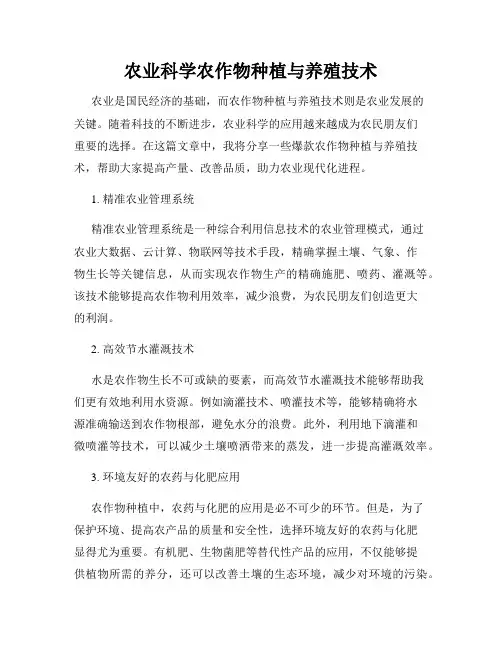 农业科学农作物种植与养殖技术

农业是国民经济的基础，而农作物种植与养殖技术则是农业发展的关键。随着科技的不断进步，农业科学的应用越来越成为农民朋友们重要的选择。在这篇文章中，我将分享一些爆款农作物种植与养殖技术，帮助大家提高产量、改善品质，助力农业现代化进程。

1. 精准农业管理系统

精准农业管理系统是一种综合利用信息技术的农业管理模式，通过农业大数据、云计算、物联网等技术手段，精确掌握土壤、气象、作物生长等关键信息，从而实现农作物生产的精确施肥、喷药、灌溉等。该技术能够提高农作物利用效率，减少浪费，为农民朋友们创造更大的利润。

2. 高效节水灌溉技术

水是农作物生长不可或缺的要素，而高效节水灌溉技术能够帮助我们更有效地利用水资源。例如滴灌技术、喷灌技术等，能够精确将水源准确输送到农作物根部，避免水分的浪费。此外，利用地下滴灌和微喷灌等技术，可以减少土壤喷洒带来的蒸发，进一步提高灌溉效率。

3. 环境友好的农药与化肥应用

农作物种植中，农药与化肥的应用是必不可少的环节。但是，为了保护环境、提高农产品的质量和安全性，选择环境友好的农药与化肥显得尤为重要。有机肥、生物菌肥等替代性产品的应用，不仅能够提供植物所需的养分，还可以改善土壤的生态环境，减少对环境的污染。